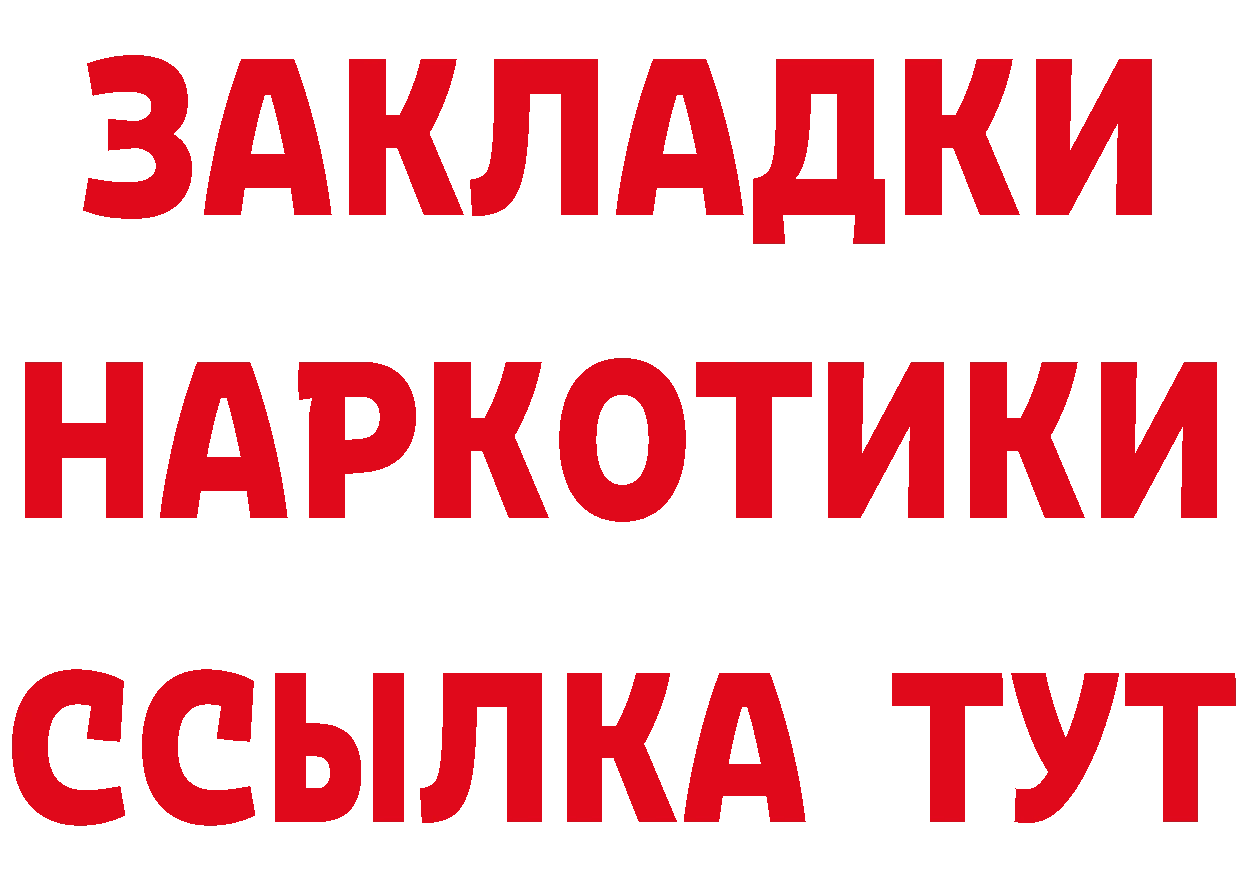 ЗАКЛАДКИ
НАРКОТИКИ
ССЫЛКА ТУТ